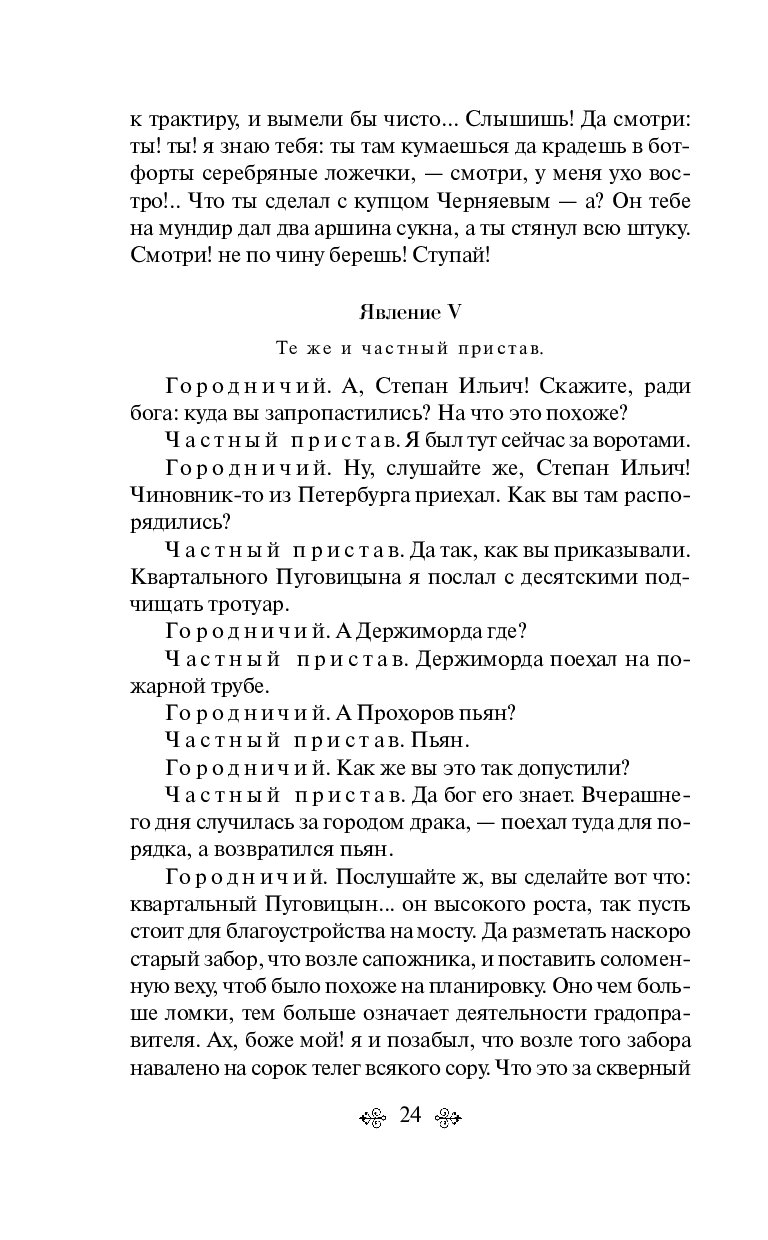 к трактиру, и вымели бы чисто... Слышишь! Да смотри: ты! ты! я знаю тебя: ты там кумаешься да крадешь в ботфорты серебряные ложечки, — смотри, у меня ухо востро!.. Что ты сделал с купцом Черняевым — а? Он тебе на мундир дал два аршина сукна, а ты стянул всю штуку. Смотри! не по чину берешь! Ступай!

Явление V

Те же и частный пристав.

Городничий. А, Степан Ильич! Скажите, ради бога: куда вы запропастились? На что это похоже?

Частный пристав. Я был тут сейчас за воротами.

Городничий. Ну, слушайте же, Степан Ильич! Чиновник-то из Петербурга приехал. Как вы там распорядились?

Частный пристав. Да так, как вы приказывали. Квартального Пуговицына я послал с десятскими подчищать тротуар.

Городничий. А Держиморда где?

Частный пристав. Держиморда поехал на пожарной трубе.

Городничий. А Прохоров пьян?

Частный пристав. Пьян.

Городничий. Как же вы это так допустили?

Частный пристав. Да бог его знает. Вчерашнего дня случилась за городом драка, — поехал туда для порядка, а возвратился пьян.

Городничий. Послушайте ж, вы сделайте вот что: квартальный Пуговицын... он высокого роста, так пусть стоит для благоустройства на мосту. Да разметать наскоро старый забор, что возле сапожника, и поставить соломенную веху, чтоб было похоже на планировку. Оно чем больше ломки, тем больше означает деятельности градоправителя. Ах, боже мой! я и позабыл, что возле того забора навалено на сорок телег всякого сору. Что это за скверный

24